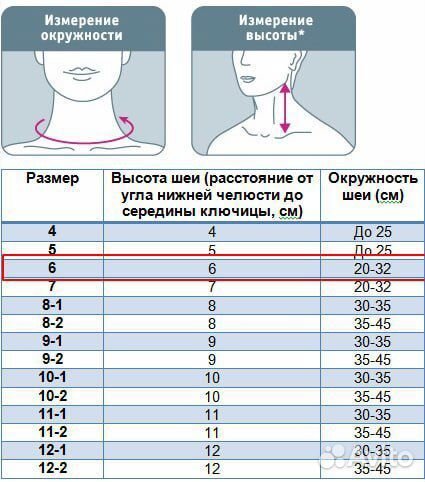 Измерение окружности

Измерение высоты*

| Размер | Высота шеи (расстояние от угла нижней челюсти до середины ключицы, см) | Окружность шеи (см) |
|---|---|---|
| 4 | 4 | До 25 |
| 5 | 5 | До 25 |
| 6 | 6 | 20-32 |
| 7 | 7 | 20-32 |
| 8-1 | 8 | 30-35 |
| 8-2 | 8 | 35-45 |
| 9-1 | 9 | 30-35 |
| 9-2 | 9 | 35-45 |
| 10-1 | 10 | 30-35 |
| 10-2 | 10 | 35-45 |
| 11-1 | 11 | 30-35 |
| 11-2 | 11 | 35-45 |
| 12-1 | 12 | 30-35 |
| 12-2 | 12 | 35-45 |

Avito